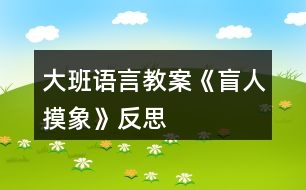 大班语言教案《盲人摸象》反思